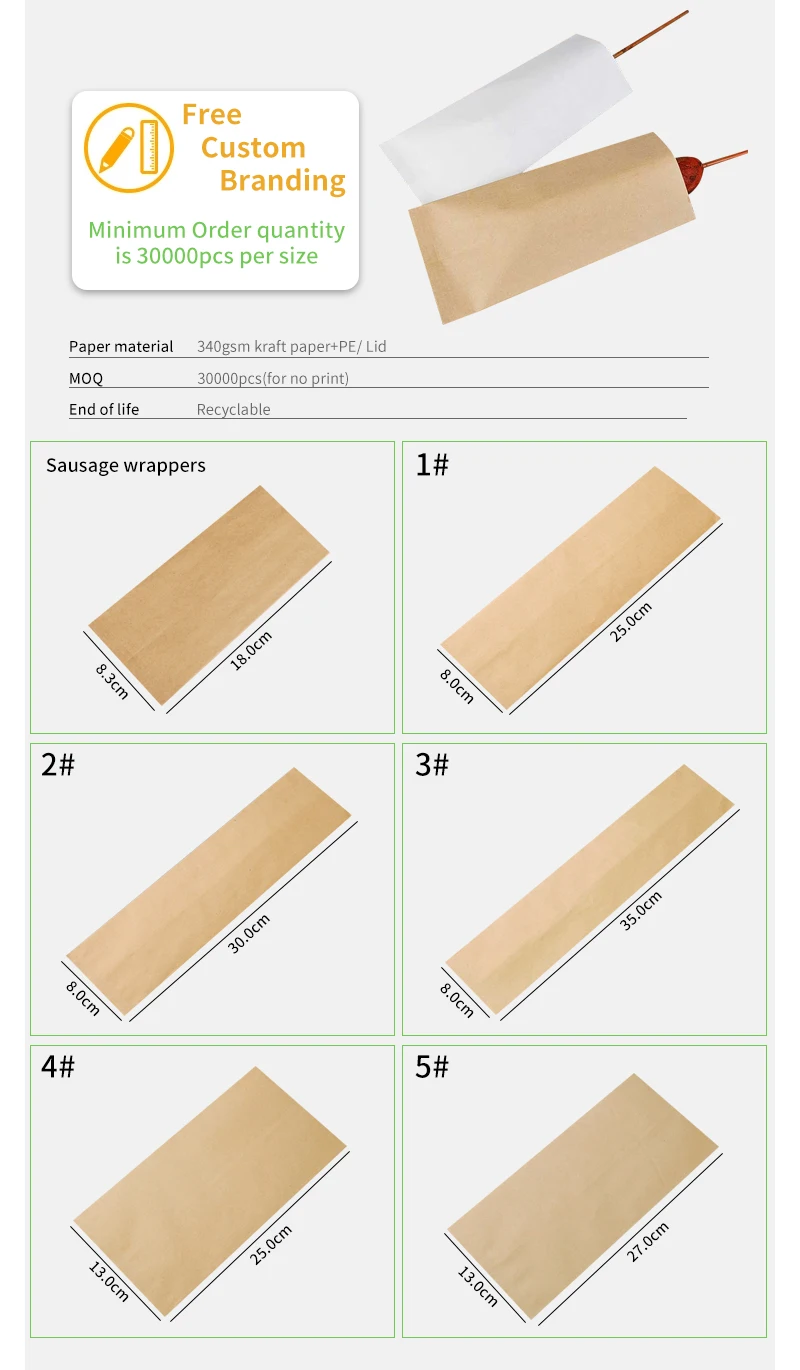 Free
Custom
Branding

Minimum Order quantity is 30000pcs per size

Paper material 340gsm kraft paper+PE/ Lid
MOQ 30000pcs(for no print)
End of life Recyclable

Sausage wrappers

8.3cm
18.0cm

1#

8.0cm
25.0cm

2#

8.0cm
30.0cm

3#

8.0cm
35.0cm

4#

13.0cm
25.0cm

5#

13.0cm
27.0cm